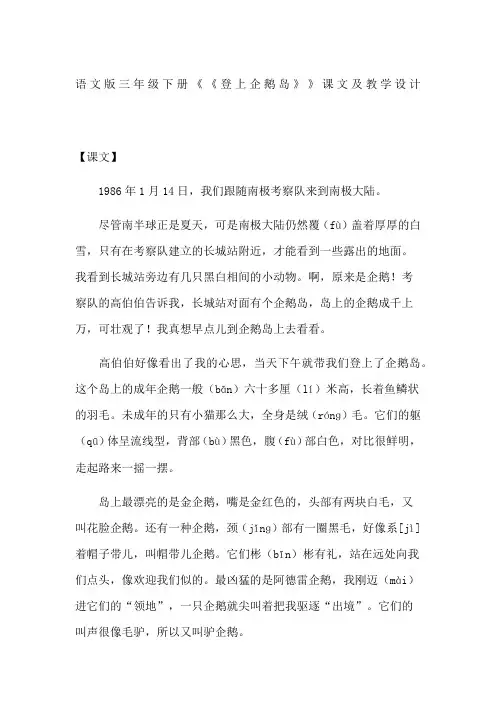 语文版三年级下册《《登上企鹅岛》》课文及教学设计

【课文】

1986年1月14日，我们跟随南极考察队来到南极大陆。

尽管南半球正是夏天，可是南极大陆仍然覆（fù）盖着厚厚的白雪，只有在考察队建立的长城站附近，才能看到一些露出的地面。我看到长城站旁边有几只黑白相间的小动物。啊，原来是企鹅！考察队的高伯伯告诉我，长城站对面有个企鹅岛，岛上的企鹅成千上万，可壮观了！我真想早点儿到企鹅岛上去看看。

高伯伯好像看出了我的心思，当天下午就带我们登上了企鹅岛。这个岛上的成年企鹅一般（bān）六十多厘（lí）米高，长着鱼鳞状的羽毛。未成年的只有小猫那么大，全身是绒（róng）毛。它们的躯（qū）体呈流线型，背部（bù）黑色，腹（fù）部白色，对比很鲜明，走起路来一摇一摆。

岛上最漂亮的是金企鹅，嘴是金红色的，头部有两块白毛，又叫花脸企鹅。还有一种企鹅，颈（jǐng）部有一圈黑毛，好像系[jì]着帽子带儿，叫帽带儿企鹅。它们彬（bīn）彬有礼，站在远处向我们点头，像欢迎我们似的。最凶猛的是阿德雷企鹅，我刚迈（mài）进它们的“领地”，一只企鹅就尖叫着把我驱逐“出境”。它们的叫声很像毛驴，所以又叫驴企鹅。